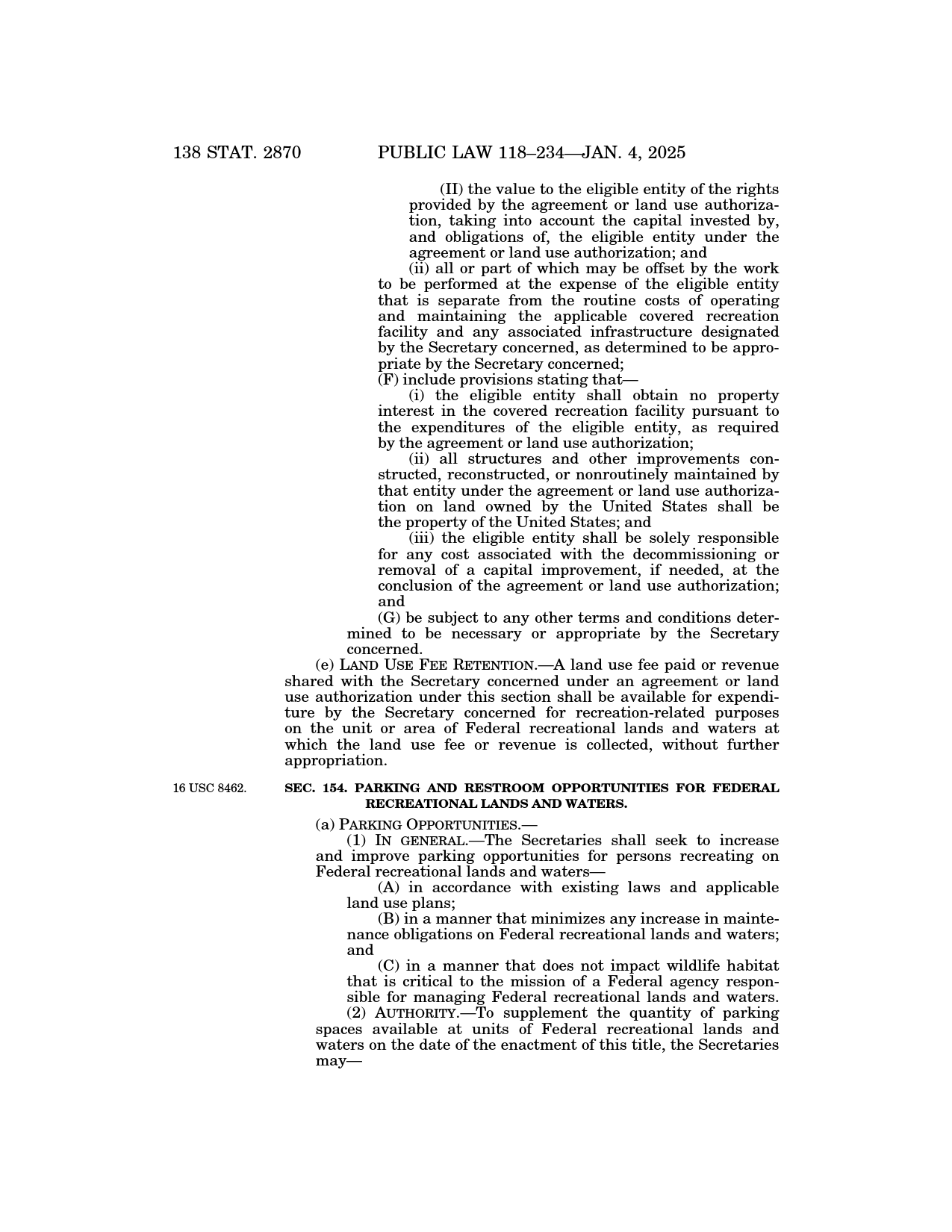 138 STAT. 2870 PUBLIC LAW 118–234—JAN. 4, 2025

(II) the value to the eligible entity of the rights provided by the agreement or land use authorization, taking into account the capital invested by, and obligations of, the eligible entity under the agreement or land use authorization; and

(ii) all or part of which may be offset by the work to be performed at the expense of the eligible entity that is separate from the routine costs of operating and maintaining the applicable covered recreation facility and any associated infrastructure designated by the Secretary concerned, as determined to be appropriate by the Secretary concerned;

(F) include provisions stating that—

(i) the eligible entity shall obtain no property interest in the covered recreation facility pursuant to the expenditures of the eligible entity, as required by the agreement or land use authorization;

(ii) all structures and other improvements constructed, reconstructed, or nonroutinely maintained by that entity under the agreement or land use authorization on land owned by the United States shall be the property of the United States; and

(iii) the eligible entity shall be solely responsible for any cost associated with the decommissioning or removal of a capital improvement, if needed, at the conclusion of the agreement or land use authorization; and

(G) be subject to any other terms and conditions determined to be necessary or appropriate by the Secretary concerned.

(e) LAND USE FEE RETENTION.—A land use fee paid or revenue shared with the Secretary concerned under an agreement or land use authorization under this section shall be available for expenditure by the Secretary concerned for recreation-related purposes on the unit or area of Federal recreational lands and waters at which the land use fee or revenue is collected, without further appropriation.

16 USC 8462.

SEC. 154. PARKING AND RESTROOM OPPORTUNITIES FOR FEDERAL RECREATIONAL LANDS AND WATERS.

(a) PARKING OPPORTUNITIES.—

(1) IN GENERAL.—The Secretaries shall seek to increase and improve parking opportunities for persons recreating on Federal recreational lands and waters—

(A) in accordance with existing laws and applicable land use plans;

(B) in a manner that minimizes any increase in maintenance obligations on Federal recreational lands and waters; and

(C) in a manner that does not impact wildlife habitat that is critical to the mission of a Federal agency responsible for managing Federal recreational lands and waters.

(2) AUTHORITY.—To supplement the quantity of parking spaces available at units of Federal recreational lands and waters on the date of the enactment of this title, the Secretaries may—